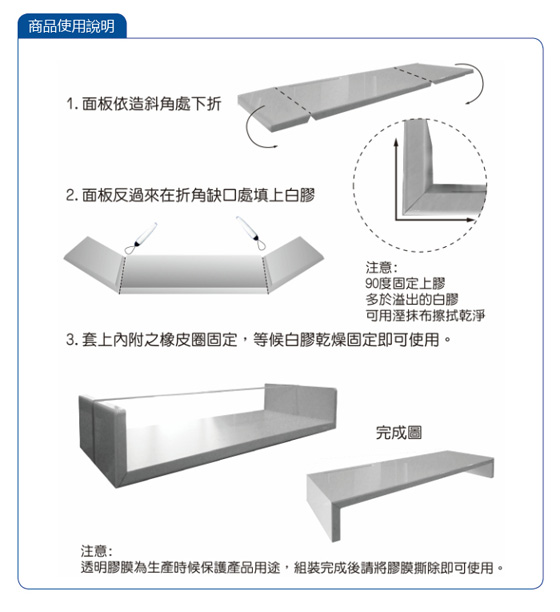 商品使用說明

1. 面板依造斜角處下折

2. 面板反過來在折角缺口處填上白膠

注意:
90度固定上膠
多於溢出的白膠
可用溼抹布擦拭乾淨

3. 套上內附之橡皮圈固定，等候白膠乾燥固定即可使用。

完成圖

注意:
透明膠膜為生產時候保護產品用途，組裝完成後請將膠膜撕除即可使用。